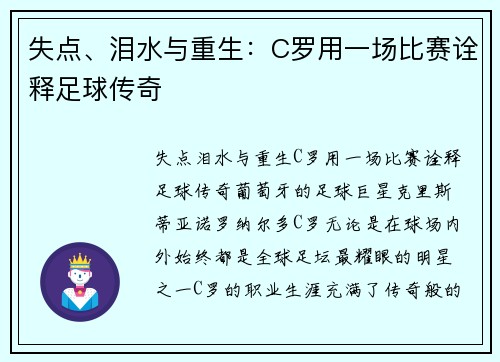 失点、泪水与重生：C罗用一场比赛诠释足球传奇

失点泪水与重生C罗用一场比赛诠释足球传奇葡萄牙的足球巨星克里斯蒂亚诺罗纳尔多C罗无论是在球场内外始终都是全球足坛最耀眼的明星之一C罗的职业生涯充满了传奇般的